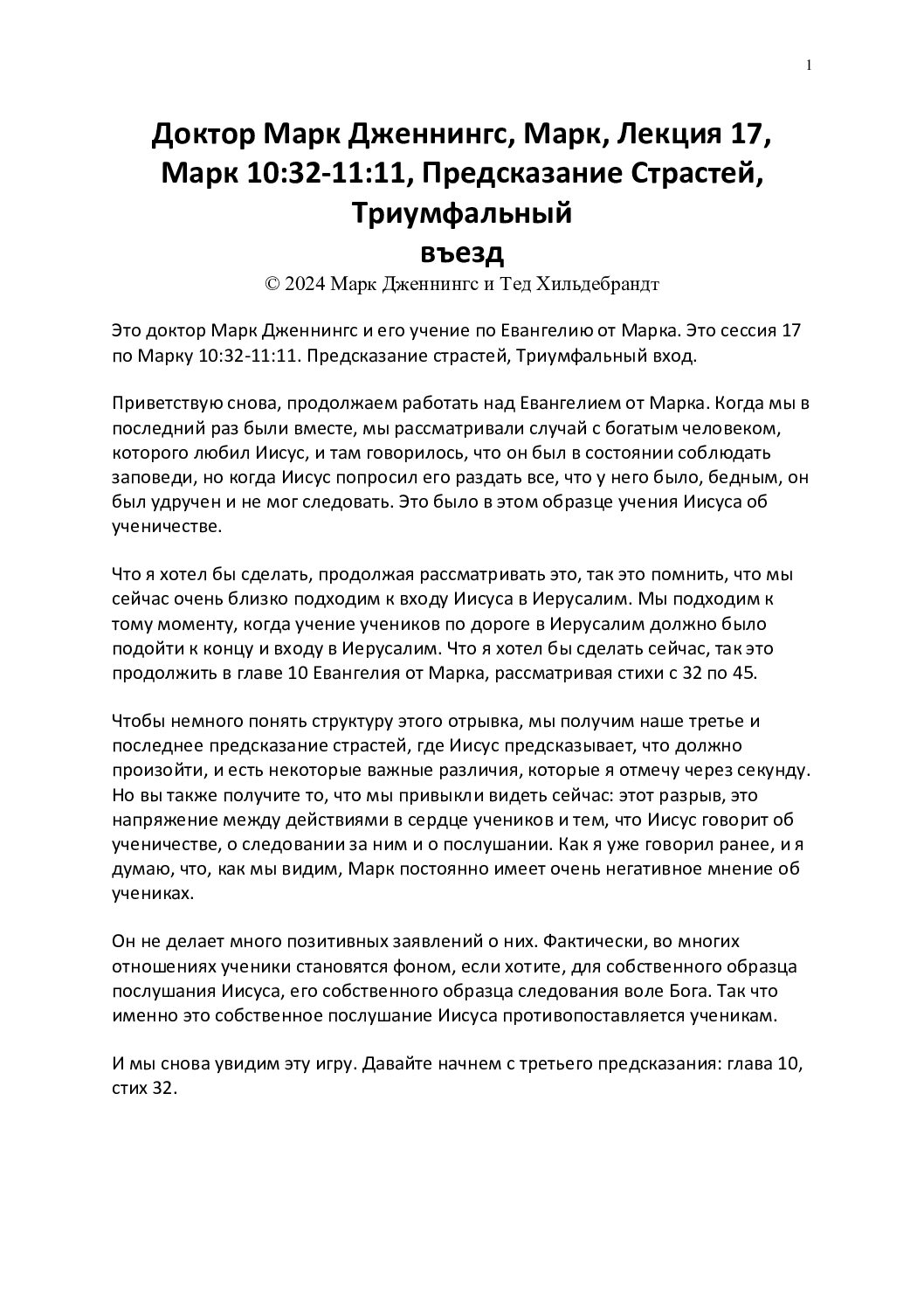 1

Доктор Марк Дженнингс, Марк, Лекция 17, Марк 10:32-11:11, Предсказание Страстей, Триумфальный въезд

© 2024 Марк Дженнингс и Тед Хильдебрандт

Это доктор Марк Дженнингс и его учение по Евангелию от Марка. Это сессия 17 по Марку 10:32-11:11. Предсказание страстей, Триумфальный вход.

Приветствую снова, продолжаем работать над Евангелием от Марка. Когда мы в последний раз были вместе, мы рассматривали случай с богатым человеком, которого любил Иисус, и там говорилось, что он был в состоянии соблюдать заповеди, но когда Иисус попросил его раздать все, что у него было, бедным, он был удручен и не мог следовать. Это было в этом образце учения Иисуса об ученичестве.

Что я хотел бы сделать, продолжая рассматривать это, так это помнить, что мы сейчас очень близко подходим к входу Иисуса в Иерусалим. Мы подходим к тому моменту, когда учение учеников по дороге в Иерусалим должно было подойти к концу и входу в Иерусалим. Что я хотел бы сделать сейчас, так это продолжить в главе 10 Евангелия от Марка, рассматривая стихи с 32 по 45.

Чтобы немного понять структуру этого отрывка, мы получим наше третье и последнее предсказание страстей, где Иисус предсказывает, что должно произойти, и есть некоторые важные различия, которые я отмечу через секунду. Но вы также получите то, что мы привыкли видеть сейчас: этот разрыв, это напряжение между действиями в сердце учеников и тем, что Иисус говорит об ученичестве, о следовании за ним и о послушании. Как я уже говорил ранее, и я думаю, что, как мы видим, Марк постоянно имеет очень негативное мнение об учениках.

Он не делает много позитивных заявлений о них. Фактически, во многих отношениях ученики становятся фоном, если хотите, для собственного образца послушания Иисуса, его собственного образца следования воле Бога. Так что именно это собственное послушание Иисуса противопоставляется ученикам.

И мы снова увидим эту игру. Давайте начнем с третьего предсказания: глава 10, стих 32.